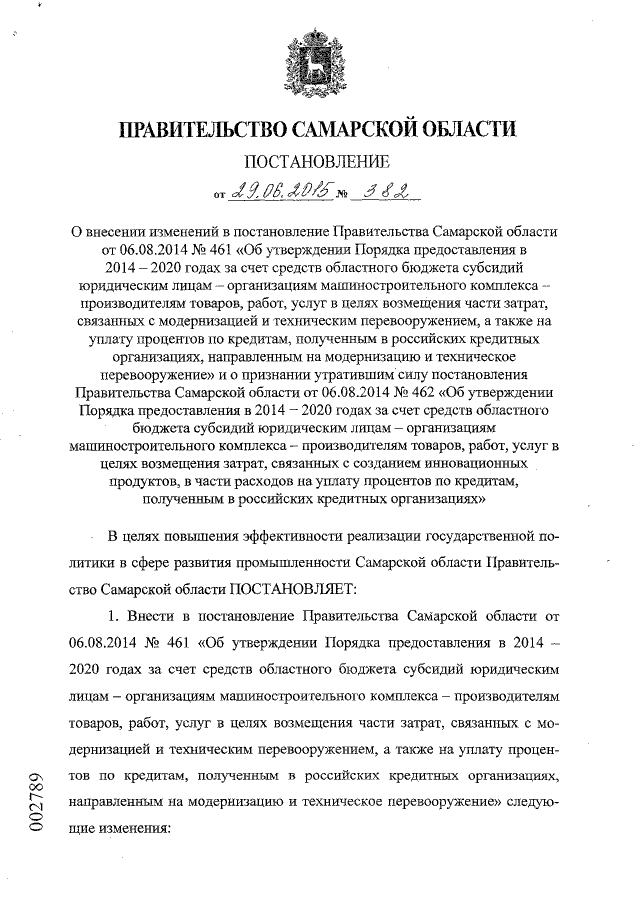 ПРАВИТЕЛЬСТВО САМАРСКОЙ ОБЛАСТИ

ПОСТАНОВЛЕНИЕ

от 29.06.2015 № 382

О внесении изменений в постановление Правительства Самарской области от 06.08.2014 № 461 «Об утверждении Порядка предоставления в 2014 – 2020 годах за счет средств областного бюджета субсидий юридическим лицам – организациям машиностроительного комплекса – производителям товаров, работ, услуг в целях возмещения части затрат, связанных с модернизацией и техническим перевооружением, а также на уплату процентов по кредитам, полученным в российских кредитных организациях, направленным на модернизацию и техническое перевооружение» и о признании утратившим силу постановления Правительства Самарской области от 06.08.2014 № 462 «Об утверждении Порядка предоставления в 2014 – 2020 годах за счет средств областного бюджета субсидий юридическим лицам – организациям машиностроительного комплекса – производителям товаров, работ, услуг в целях возмещения затрат, связанных с созданием инновационных продуктов, в части расходов на уплату процентов по кредитам, полученным в российских кредитных организациях»

В целях повышения эффективности реализации государственной политики в сфере развития промышленности Самарской области Правительство Самарской области ПОСТАНОВЛЯЕТ:

1. Внести в постановление Правительства Самарской области от 06.08.2014 № 461 «Об утверждении Порядка предоставления в 2014 – 2020 годах за счет средств областного бюджета субсидий юридическим лицам – организациям машиностроительного комплекса – производителям товаров, работ, услуг в целях возмещения части затрат, связанных с модернизацией и техническим перевооружением, а также на уплату процентов по кредитам, полученным в российских кредитных организациях, направленным на модернизацию и техническое перевооружение» следующие изменения:

002789